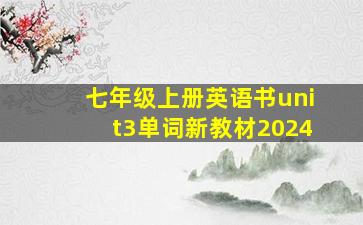 七年级上册英语书unit3单词新教材2024